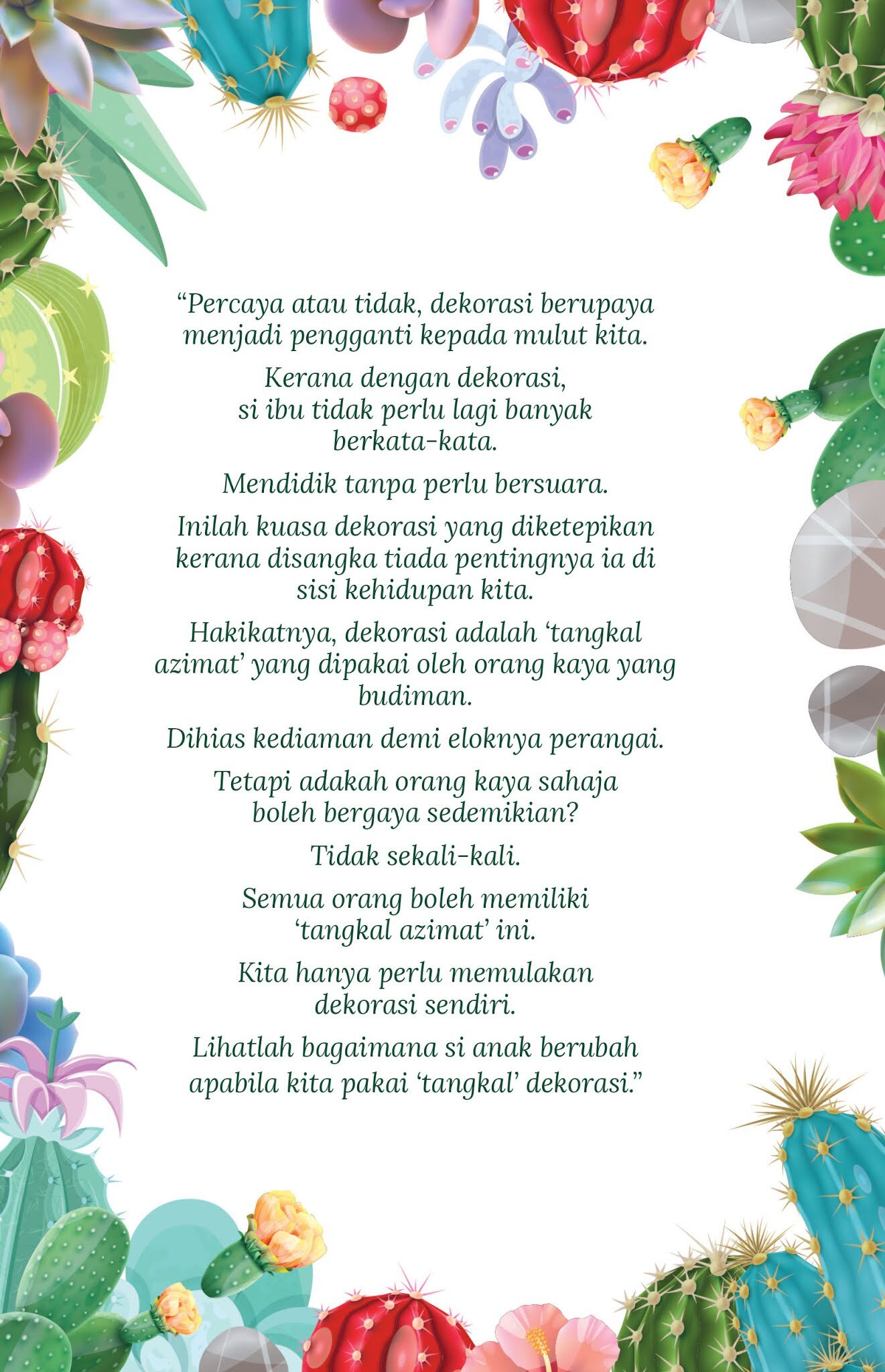 “Percaya atau tidak, dekorasi berupaya menjadi pengganti kepada mulut kita.

Kerana dengan dekorasi, si ibu tidak perlu lagi banyak berkata-kata.

Mendidik tanpa perlu bersuara.

Inilah kuasa dekorasi yang diketepikan kerana disangka tiada pentingnya ia di sisi kehidupan kita.

Hakikatnya, dekorasi adalah ‘tangkal azimat’ yang dipakai oleh orang kaya yang budiman.

Dihias kediaman demi eloknya perangai.

Tetapi adakah orang kaya sahaja boleh bergaya sedemikian?

Tidak sekali-kali.

Semua orang boleh memiliki ‘tangkal azimat’ ini.

Kita hanya perlu memulakan dekorasi sendiri.

Lihatlah bagaimana si anak berubah apabila kita pakai ‘tangkal’ dekorasi.”